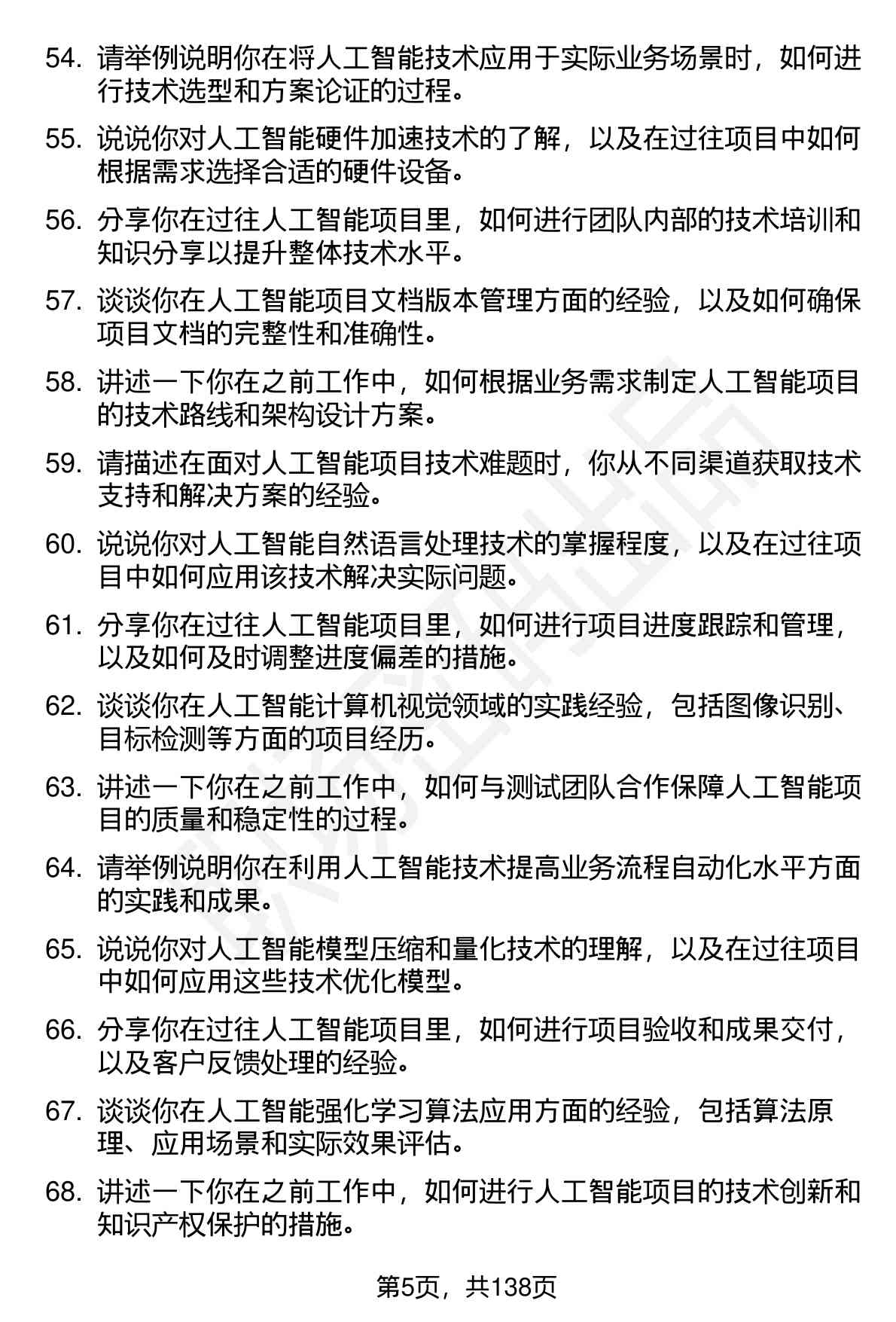 54. 请举例说明你在将人工智能技术应用于实际业务场景时，如何进行技术选型和方案论证的过程。

55. 说说你对人工智能硬件加速技术的了解，以及在过往项目中如何根据需求选择合适的硬件设备。

56. 分享你在过往人工智能项目里，如何进行团队内部的技术培训和知识分享以提升整体技术水平。

57. 谈谈你在人工智能项目文档版本管理方面的经验，以及如何确保项目文档的完整性和准确性。

58. 讲述一下你在之前工作中，如何根据业务需求制定人工智能项目的技术路线和架构设计方案。

59. 请描述在面对人工智能项目技术难题时，你从不同渠道获取技术支持和解决方案的经验。

60. 说说你对人工智能自然语言处理技术的掌握程度，以及在过往项目中如何应用该技术解决实际问题。

61. 分享你在过往人工智能项目里，如何进行项目进度跟踪和管理，以及如何及时调整进度偏差的措施。

62. 谈谈你在人工智能计算机视觉领域的实践经验，包括图像识别、目标检测等方面的项目经历。

63. 讲述一下你在之前工作中，如何与测试团队合作保障人工智能项目的质量和稳定性的过程。

64. 请举例说明你在利用人工智能技术提高业务流程自动化水平方面的实践和成果。

65. 说说你对人工智能模型压缩和量化技术的理解，以及在过往项目中如何应用这些技术优化模型。

66. 分享你在过往人工智能项目里，如何进行项目验收和成果交付，以及客户反馈处理的经验。

67. 谈谈你在人工智能强化学习算法应用方面的经验，包括算法原理、应用场景和实际效果评估。

68. 讲述一下你在之前工作中，如何进行人工智能项目的技术创新和知识产权保护的措施。

第5页，共138页